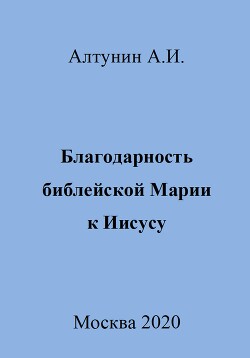 Алтунин А.И.

Благодарность библейской Марии к Иисусу

Москва 2020